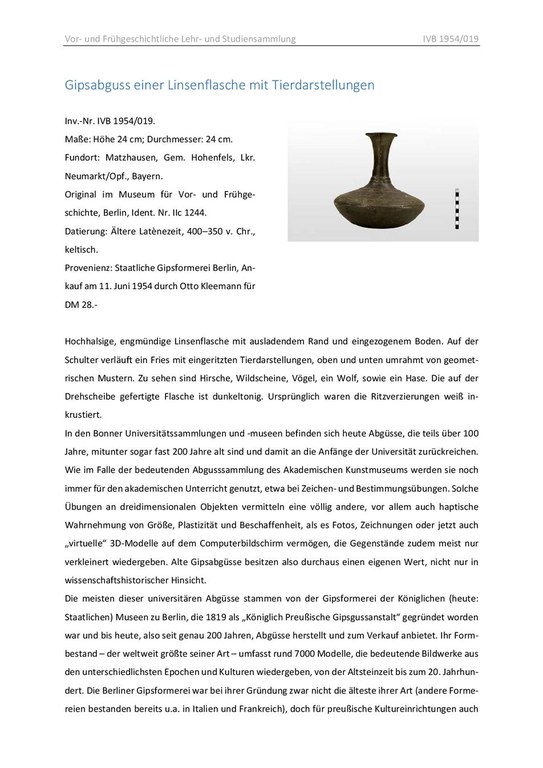 Vor- und Frühgeschichtliche Lehr- und Studiensammlung IVB 1954/019

Gipsabguss einer Linsenflasche mit Tierdarstellungen

Inv.-Nr. IVB 1954/019.
Maße: Höhe 24 cm; Durchmesser: 24 cm.
Fundort: Matzhausen, Gem. Hohenfels, Lkr. Neumarkt/Opf., Bayern.
Original im Museum für Vor- und Frühgeschichte, Berlin, Ident. Nr. IIc 1244.
Datierung: Ältere Latènezeit, 400–350 v. Chr., keltisch.
Provenienz: Staatliche Gipsformerei Berlin, Ankauf am 11. Juni 1954 durch Otto Kleemann für DM 28.-

Hochhalsige, engmündige Linsenflasche mit ausladendem Rand und eingezogenem Boden. Auf der Schulter verläuft ein Fries mit eingeritzten Tierdarstellungen, oben und unten umrahmt von geometrischen Mustern. Zu sehen sind Hirsche, Wildscheine, Vögel, ein Wolf, sowie ein Hase. Die auf der Drehscheibe gefertigte Flasche ist dunkeltonig. Ursprünglich waren die Ritzverzierungen weiß inkrustiert.
In den Bonner Universitätssammlungen und -museen befinden sich heute Abgüsse, die teils über 100 Jahre, mitunter sogar fast 200 Jahre alt sind und damit an die Anfänge der Universität zurückreichen. Wie im Falle der bedeutenden Abgusssammlung des Akademischen Kunstmuseums werden sie noch immer für den akademischen Unterricht genutzt, etwa bei Zeichen- und Bestimmungsübungen. Solche Übungen an dreidimensionalen Objekten vermitteln eine völlig andere, vor allem auch haptische Wahrnehmung von Größe, Plastizität und Beschaffenheit, als es Fotos, Zeichnungen oder jetzt auch „virtuelle" 3D-Modelle auf dem Computerbildschirm vermögen, die Gegenstände zudem meist nur verkleinert wiedergeben. Alte Gipsabgüsse besitzen also durchaus einen eigenen Wert, nicht nur in wissenschaftshistorischer Hinsicht.
Die meisten dieser universitären Abgüsse stammen von der Gipsformerei der Königlichen (heute: Staatlichen) Museen zu Berlin, die 1819 als „Königlich Preußische Gipsgussanstalt" gegründet worden war und bis heute, also seit genau 200 Jahren, Abgüsse herstellt und zum Verkauf anbietet. Ihr Formbestand – der weltweit größte seiner Art – umfasst rund 7000 Modelle, die bedeutende Bildwerke aus den unterschiedlichsten Epochen und Kulturen wiedergeben, von der Altsteinzeit bis zum 20. Jahrhundert. Die Berliner Gipsformerei war bei ihrer Gründung zwar nicht die älteste ihrer Art (andere Formereien bestanden bereits u.a. in Italien und Frankreich), doch für preußische Kultureinrichtungen auch